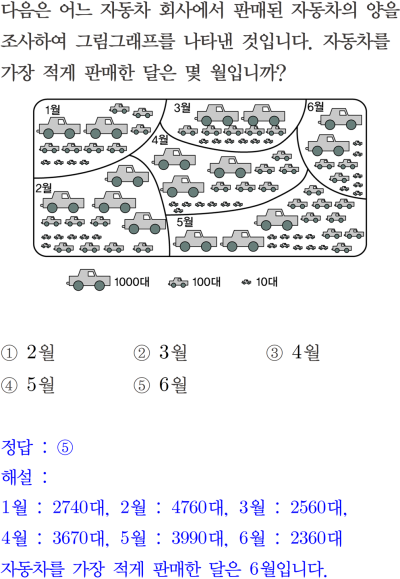 다음은 어느 자동차 회사에서 판매된 자동차의 양을 조사하여 그림그래프를 나타낸 것입니다. 자동차를 가장 적게 판매한 달은 몇 월입니까?

1월

3월

6월

4월

2월

5월

1000대 100대 10대

① 2월 ② 3월 ③ 4월
④ 5월 ⑤ 6월

정답 : ⑤

해설 :

1월 : 2740대, 2월 : 4760대, 3월 : 2560대, 4월 : 3670대, 5월 : 3990대, 6월 : 2360대

자동차를 가장 적게 판매한 달은 6월입니다.